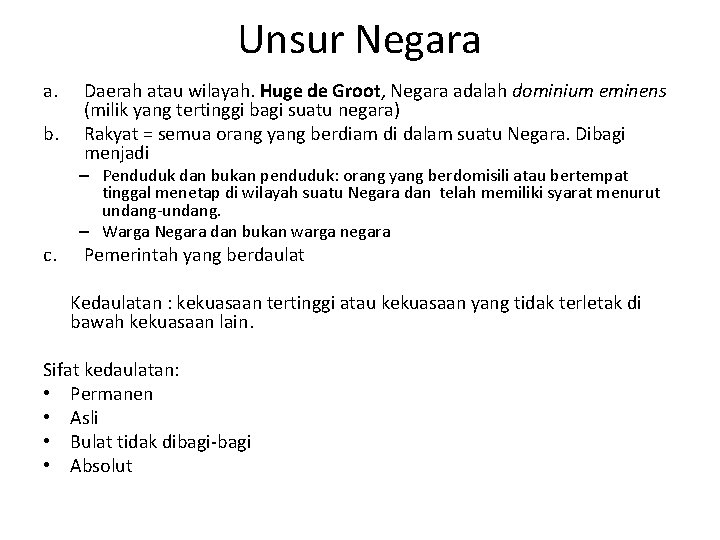 Unsur Negara

a. Daerah atau wilayah. Huge de Groot, Negara adalah dominium eminens (milik yang tertinggi bagi suatu negara)
b. Rakyat = semua orang yang berdiam di dalam suatu Negara. Dibagi menjadi
– Penduduk dan bukan penduduk: orang yang berdomisili atau bertempat tinggal menetap di wilayah suatu Negara dan telah memiliki syarat menurut undang-undang.
– Warga Negara dan bukan warga negara
c. Pemerintah yang berdaulat

Kedaulatan : kekuasaan tertinggi atau kekuasaan yang tidak terletak di bawah kekuasaan lain.

Sifat kedaulatan:
• Permanen
• Asli
• Bulat tidak dibagi-bagi
• Absolut